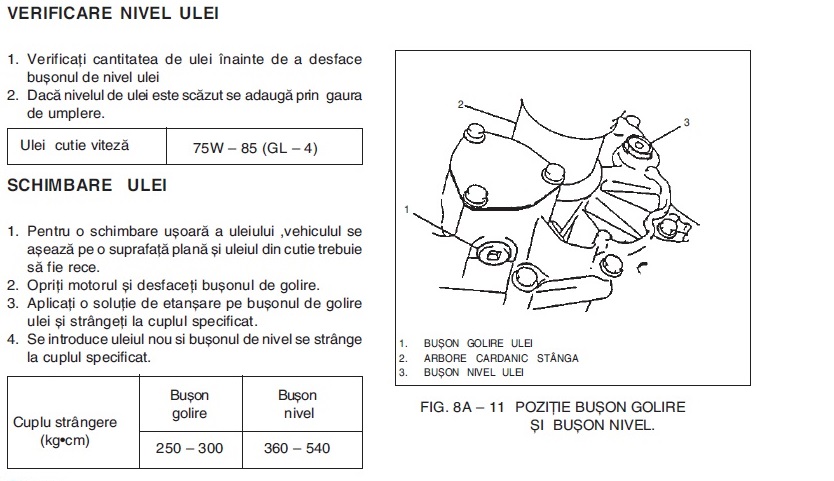 VERIFICARE NIVEL ULEI

1. Verificați cantitatea de ulei înainte de a desface bușonul de nivel ulei
2. Dacă nivelul de ulei este scăzut se adaugă prin gaura de umplere.

| Ulei cutie viteză | 75W – 85 (GL – 4) |
|---|---|

SCHIMBARE ULEI

1. Pentru o schimbare ușoară a uleiului ,vehiculul se așează pe o suprafață plană și uleiul din cutie trebuie să fie rece.
2. Opriți motorul și desfaceți bușonul de golire.
3. Aplicați o soluție de etanșare pe bușonul de golire ulei și strângeți la cuplul specificat.
4. Se introduce uleiul nou si bușonul de nivel se strânge la cuplul specificat.

| Cuplu strângere (kg•cm) | Bușon golire | Bușon nivel |
|---|---|---|
| | 250 – 300 | 360 – 540 |

2
3
1

1. BUȘON GOLIRE ULEI
2. ARBORE CARDANIC STÂNGA
3. BUȘON NIVEL ULEI

FIG. 8A – 11 POZIȚIE BUȘON GOLIRE ȘI BUȘON NIVEL.